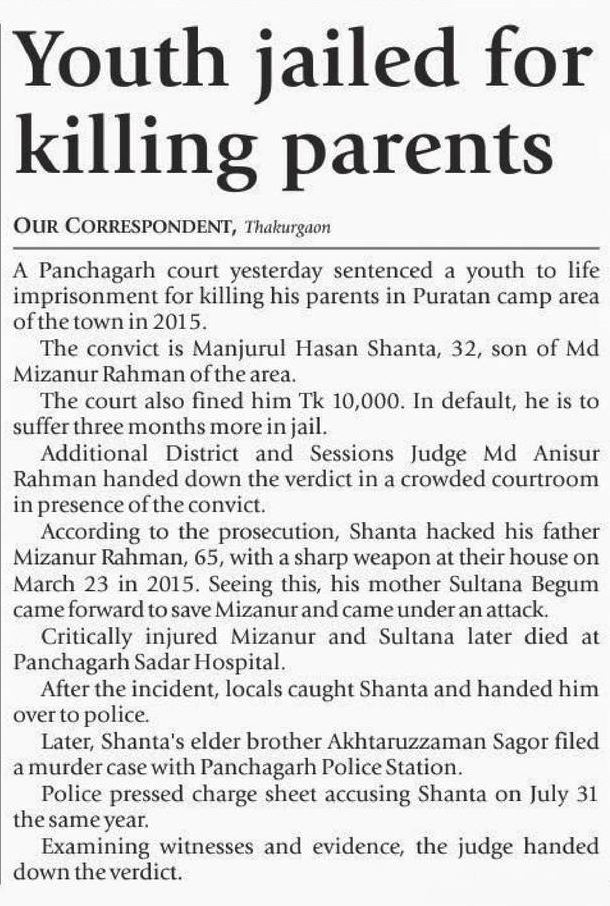 Youth jailed for killing parents

OUR CORRESPONDENT, Thakurgaon

A Panchagarh court yesterday sentenced a youth to life imprisonment for killing his parents in Puratan camp area of the town in 2015.

The convict is Manjurul Hasan Shanta, 32, son of Md Mizanur Rahman of the area.

The court also fined him Tk 10,000. In default, he is to suffer three months more in jail.

Additional District and Sessions Judge Md Anisur Rahman handed down the verdict in a crowded courtroom in presence of the convict.

According to the prosecution, Shanta hacked his father Mizanur Rahman, 65, with a sharp weapon at their house on March 23 in 2015. Seeing this, his mother Sultana Begum came forward to save Mizanur and came under an attack.

Critically injured Mizanur and Sultana later died at Panchagarh Sadar Hospital.

After the incident, locals caught Shanta and handed him over to police.

Later, Shanta's elder brother Akhtaruzzaman Sagor filed a murder case with Panchagarh Police Station.

Police pressed charge sheet accusing Shanta on July 31 the same year.

Examining witnesses and evidence, the judge handed down the verdict.